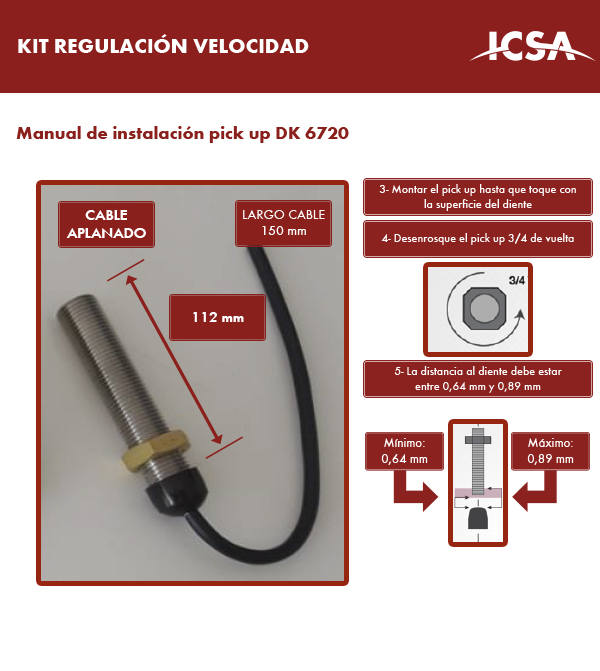 KIT REGULACIÓN VELOCIDAD

ICSA

Manual de instalación pick up DK 6720

CABLE APLANADO

LARGO CABLE 150 mm

112 mm

3- Montar el pick up hasta que toque con la superficie del diente

4- Desenrosque el pick up 3/4 de vuelta

3/4

5- La distancia al diente debe estar entre 0,64 mm y 0,89 mm

Mínimo: 0,64 mm

Máximo: 0,89 mm